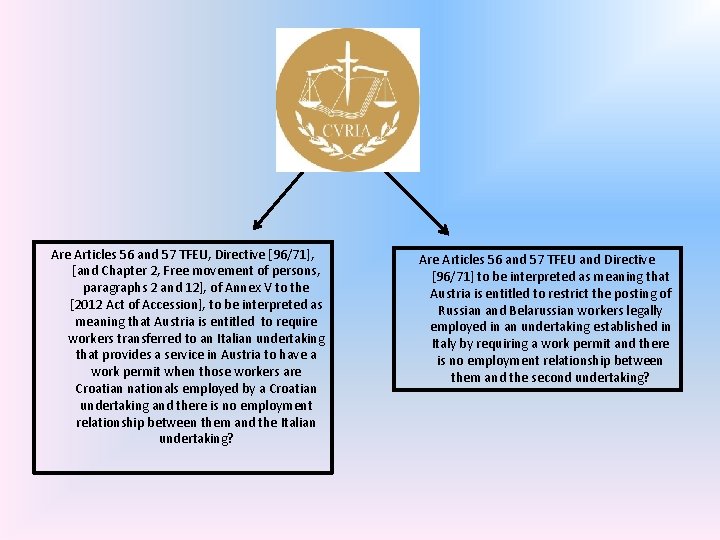 CVRIA

Are Articles 56 and 57 TFEU, Directive [96/71], [and Chapter 2, Free movement of persons, paragraphs 2 and 12], of Annex V to the [2012 Act of Accession], to be interpreted as meaning that Austria is entitled to require workers transferred to an Italian undertaking that provides a service in Austria to have a work permit when those workers are Croatian nationals employed by a Croatian undertaking and there is no employment relationship between them and the Italian undertaking?

Are Articles 56 and 57 TFEU and Directive [96/71] to be interpreted as meaning that Austria is entitled to restrict the posting of Russian and Belarussian workers legally employed in an undertaking established in Italy by requiring a work permit and there is no employment relationship between them and the second undertaking?